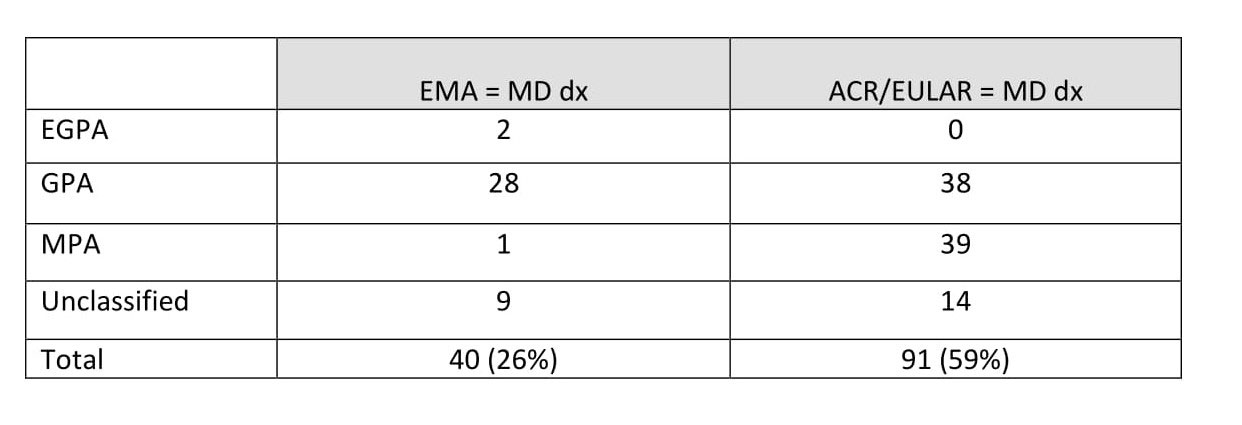 | | EMA = MD dx | ACR/EULAR = MD dx |
|---|---|---|
| EGPA | 2 | 0 |
| GPA | 28 | 38 |
| MPA | 1 | 39 |
| Unclassified | 9 | 14 |
| Total | 40 (26%) | 91 (59%) |